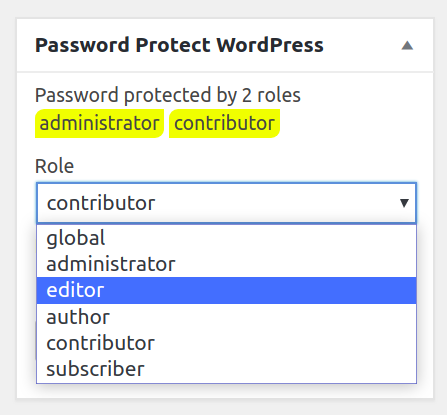 Password Protect WordPress

Password protected by 2 roles
administrator contributor

Role
contributor
global
administrator
editor
author
contributor
subscriber